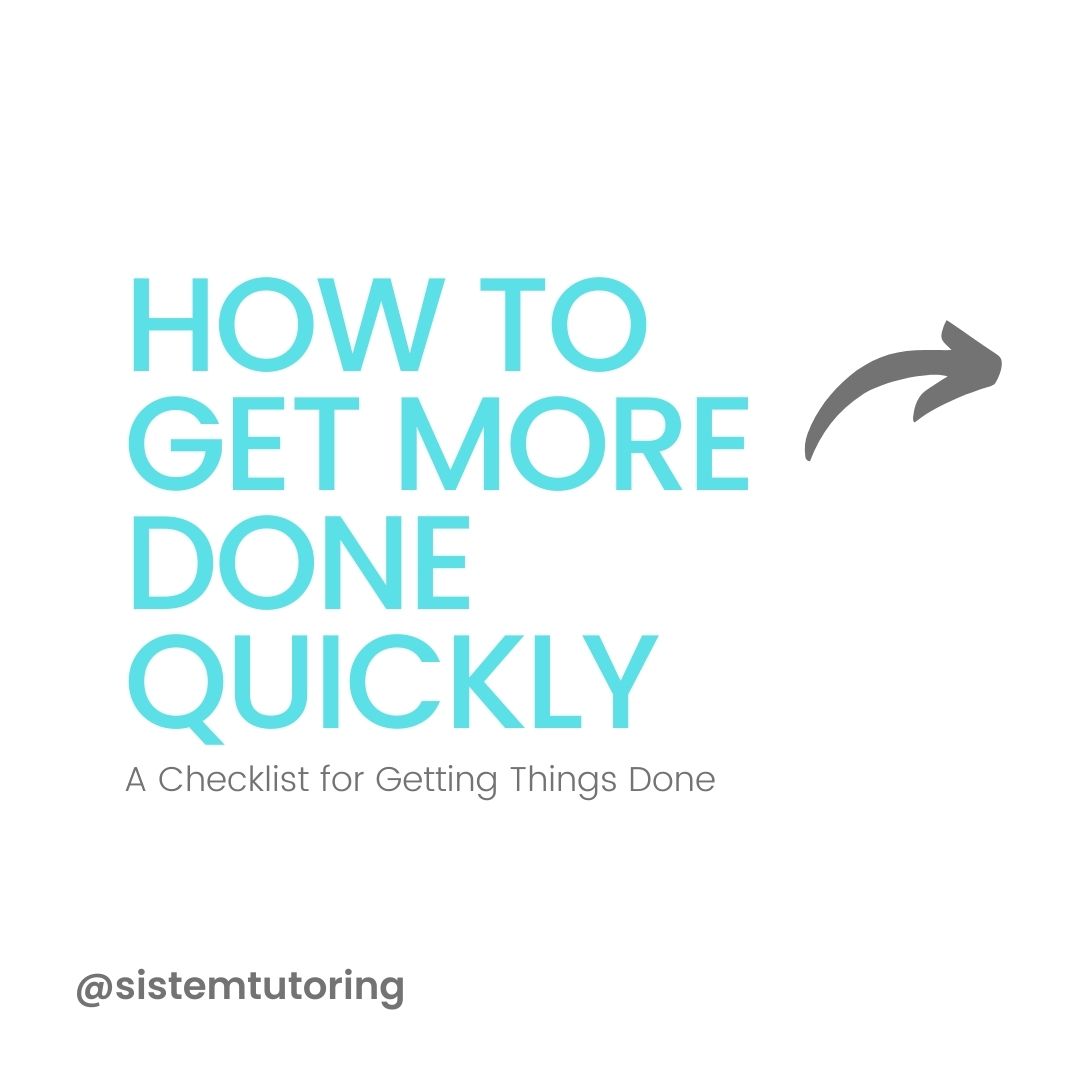 HOW TO GET MORE DONE QUICKLY

A Checklist for Getting Things Done

@sistemtutoring